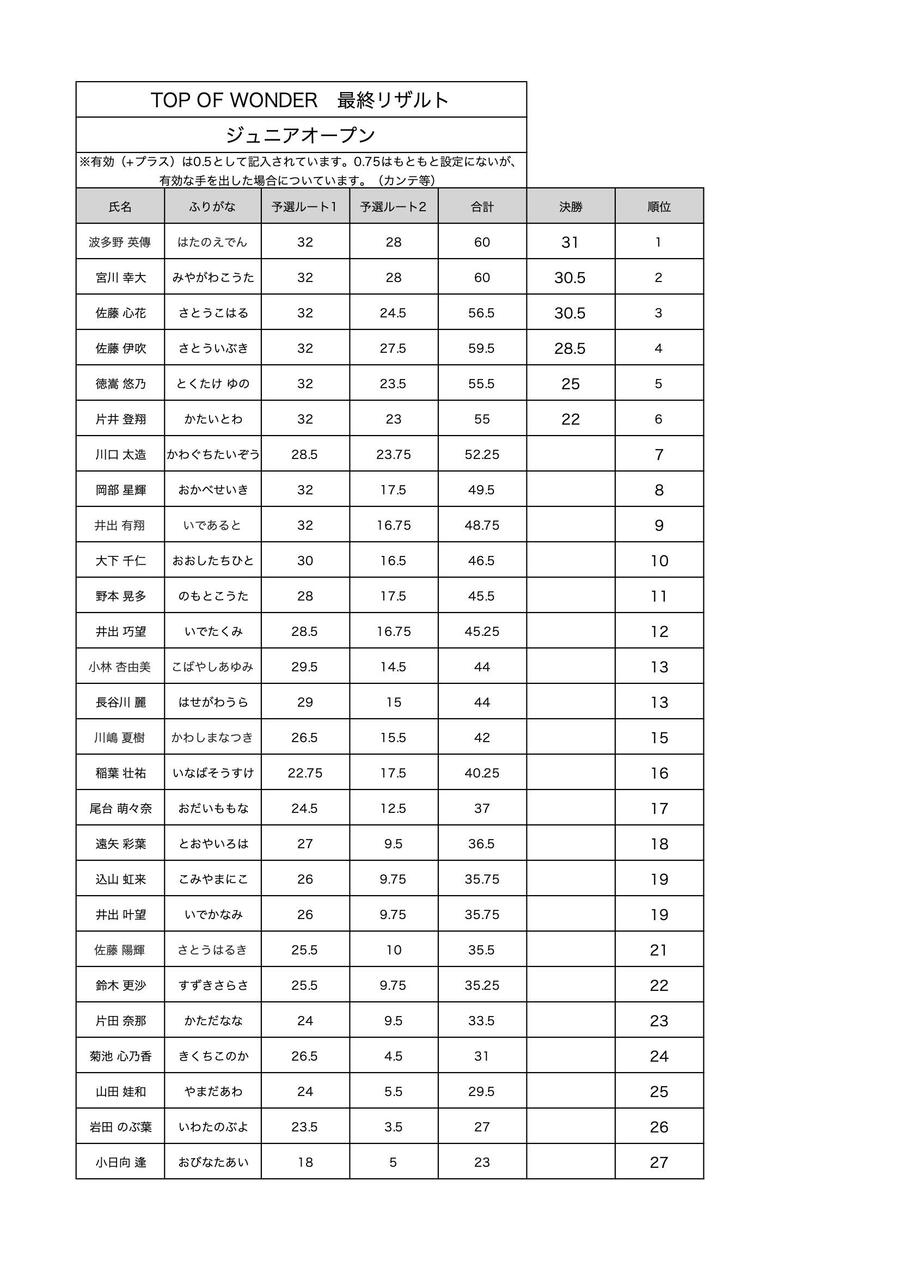 TOP OF WONDER　最終リザルト

ジュニアオープン

※有効（+プラス）は0.5として記入されています。0.75はもともと設定にないが、有効な手を出した場合についています。（カンテ等）

| 氏名 | ふりがな | 予選ルート1 | 予選ルート2 | 合計 | 決勝 | 順位 |
|---|---|---|---|---|---|---|
| 波多野 英傳 | はたのえでん | 32 | 28 | 60 | 31 | 1 |
| 宮川 幸大 | みやがわこうた | 32 | 28 | 60 | 30.5 | 2 |
| 佐藤 心花 | さとうこはる | 32 | 24.5 | 56.5 | 30.5 | 3 |
| 佐藤 伊吹 | さとういぶき | 32 | 27.5 | 59.5 | 28.5 | 4 |
| 徳嵩 悠乃 | とくたけ ゆの | 32 | 23.5 | 55.5 | 25 | 5 |
| 片井 登翔 | かたいとわ | 32 | 23 | 55 | 22 | 6 |
| 川口 太造 | かわぐちたいぞう | 28.5 | 23.75 | 52.25 | | 7 |
| 岡部 星輝 | おかべせいき | 32 | 17.5 | 49.5 | | 8 |
| 井出 有翔 | いであると | 32 | 16.75 | 48.75 | | 9 |
| 大下 千仁 | おおしたちひと | 30 | 16.5 | 46.5 | | 10 |
| 野本 晃多 | のもとこうた | 28 | 17.5 | 45.5 | | 11 |
| 井出 巧望 | いでたくみ | 28.5 | 16.75 | 45.25 | | 12 |
| 小林 杏由美 | こばやしあゆみ | 29.5 | 14.5 | 44 | | 13 |
| 長谷川 麗 | はせがわうら | 29 | 15 | 44 | | 13 |
| 川嶋 夏樹 | かわしまなつき | 26.5 | 15.5 | 42 | | 15 |
| 稲葉 壮祐 | いなばそうすけ | 22.75 | 17.5 | 40.25 | | 16 |
| 尾台 萌々奈 | おだいももな | 24.5 | 12.5 | 37 | | 17 |
| 遠矢 彩葉 | とおやいろは | 27 | 9.5 | 36.5 | | 18 |
| 込山 虹来 | こみやまにこ | 26 | 9.75 | 35.75 | | 19 |
| 井出 叶望 | いでかなみ | 26 | 9.75 | 35.75 | | 19 |
| 佐藤 陽輝 | さとうはるき | 25.5 | 10 | 35.5 | | 21 |
| 鈴木 更沙 | すずきさらさ | 25.5 | 9.75 | 35.25 | | 22 |
| 片田 奈那 | かただなな | 24 | 9.5 | 33.5 | | 23 |
| 菊池 心乃香 | きくちこのか | 26.5 | 4.5 | 31 | | 24 |
| 山田 娃和 | やまだあわ | 24 | 5.5 | 29.5 | | 25 |
| 岩田 のぶ葉 | いわたのぶよ | 23.5 | 3.5 | 27 | | 26 |
| 小日向 逢 | おびなたあい | 18 | 5 | 23 | | 27 |